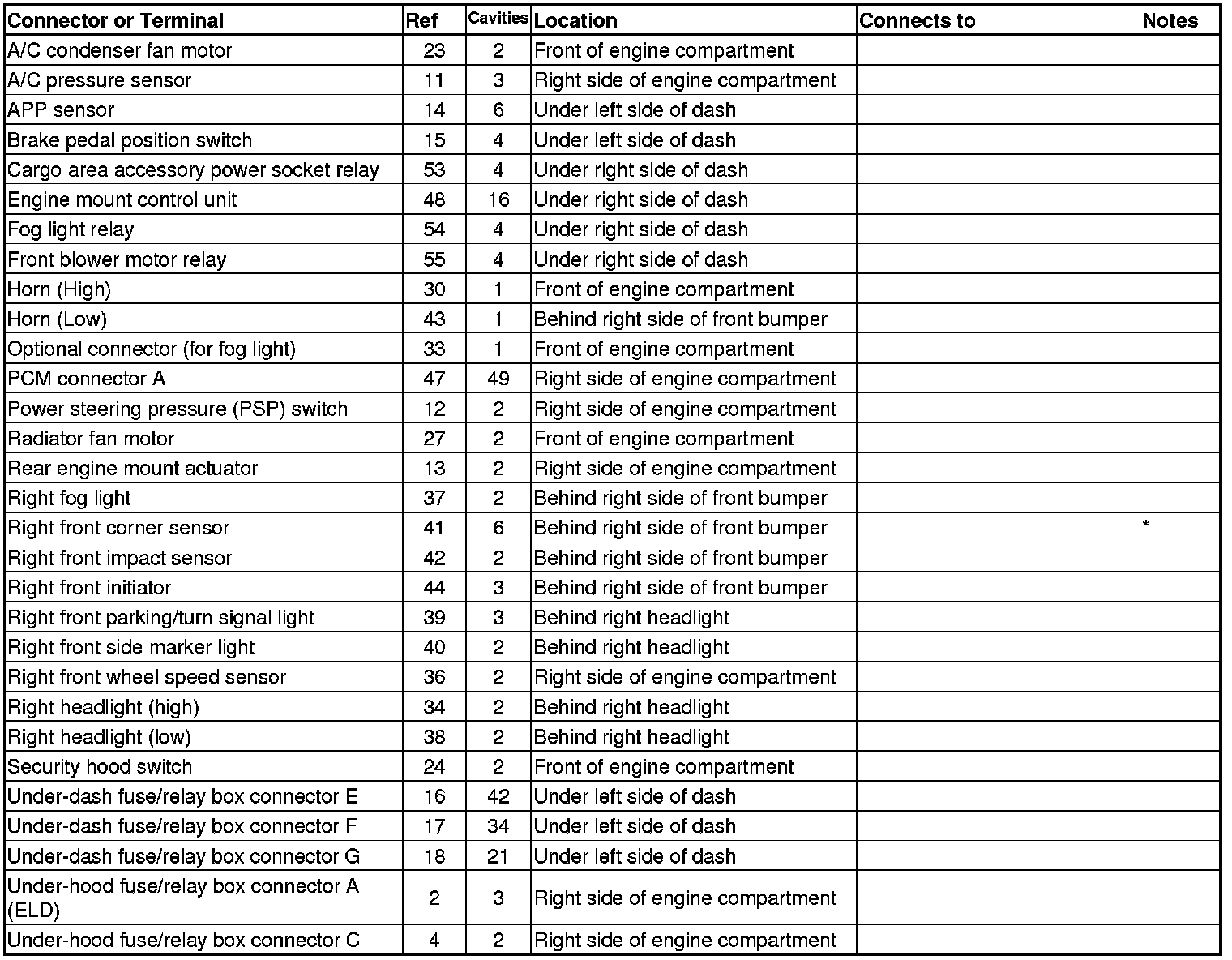 | Connector or Terminal | Ref | Cavities | Location | Connects to | Notes |
|---|---|---|---|---|---|
| A/C condenser fan motor | 23 | 2 | Front of engine compartment | | |
| A/C pressure sensor | 11 | 3 | Right side of engine compartment | | |
| APP sensor | 14 | 6 | Under left side of dash | | |
| Brake pedal position switch | 15 | 4 | Under left side of dash | | |
| Cargo area accessory power socket relay | 53 | 4 | Under right side of dash | | |
| Engine mount control unit | 48 | 16 | Under right side of dash | | |
| Fog light relay | 54 | 4 | Under right side of dash | | |
| Front blower motor relay | 55 | 4 | Under right side of dash | | |
| Horn (High) | 30 | 1 | Front of engine compartment | | |
| Horn (Low) | 43 | 1 | Behind right side of front bumper | | |
| Optional connector (for fog light) | 33 | 1 | Front of engine compartment | | |
| PCM connector A | 47 | 49 | Right side of engine compartment | | |
| Power steering pressure (PSP) switch | 12 | 2 | Right side of engine compartment | | |
| Radiator fan motor | 27 | 2 | Front of engine compartment | | |
| Rear engine mount actuator | 13 | 2 | Right side of engine compartment | | |
| Right fog light | 37 | 2 | Behind right side of front bumper | | |
| Right front corner sensor | 41 | 6 | Behind right side of front bumper | | * |
| Right front impact sensor | 42 | 2 | Behind right side of front bumper | | |
| Right front initiator | 44 | 3 | Behind right side of front bumper | | |
| Right front parking/turn signal light | 39 | 3 | Behind right headlight | | |
| Right front side marker light | 40 | 2 | Behind right headlight | | |
| Right front wheel speed sensor | 36 | 2 | Right side of engine compartment | | |
| Right headlight (high) | 34 | 2 | Behind right headlight | | |
| Right headlight (low) | 38 | 2 | Behind right headlight | | |
| Security hood switch | 24 | 2 | Front of engine compartment | | |
| Under-dash fuse/relay box connector E | 16 | 42 | Under left side of dash | | |
| Under-dash fuse/relay box connector F | 17 | 34 | Under left side of dash | | |
| Under-dash fuse/relay box connector G | 18 | 21 | Under left side of dash | | |
| Under-hood fuse/relay box connector A (ELD) | 2 | 3 | Right side of engine compartment | | |
| Under-hood fuse/relay box connector C | 4 | 2 | Right side of engine compartment | | |